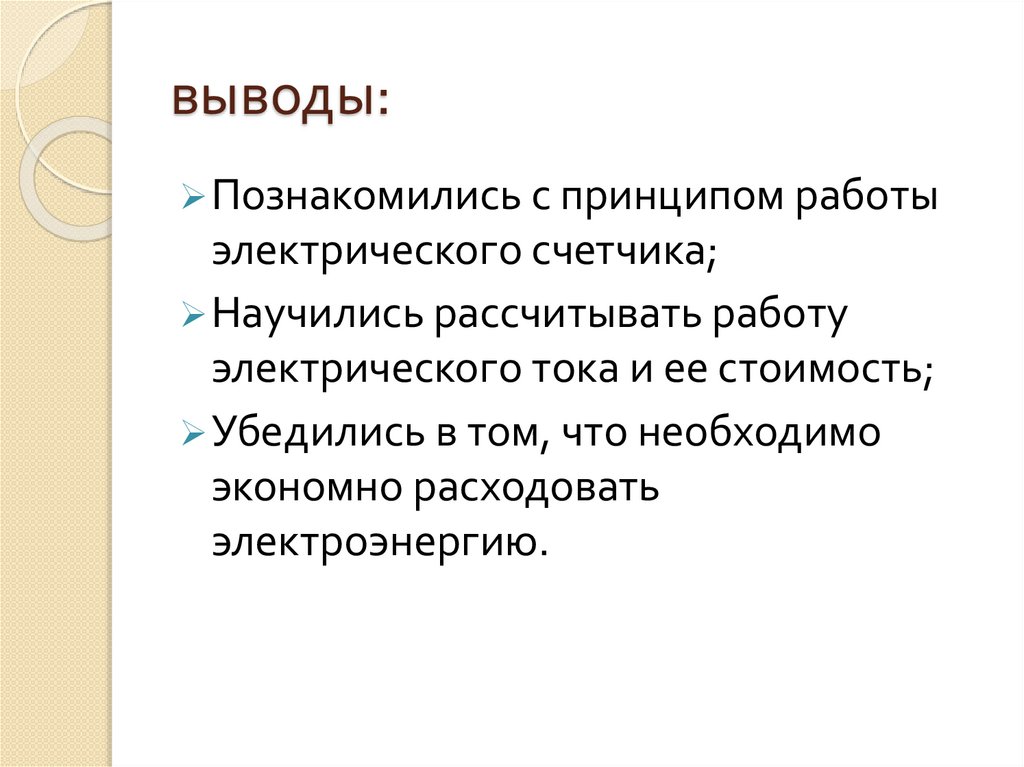 выводы:

➢ Познакомились с принципом работы электрического счетчика;

➢ Научились рассчитывать работу электрического тока и ее стоимость;

➢ Убедились в том, что необходимо экономно расходовать электроэнергию.